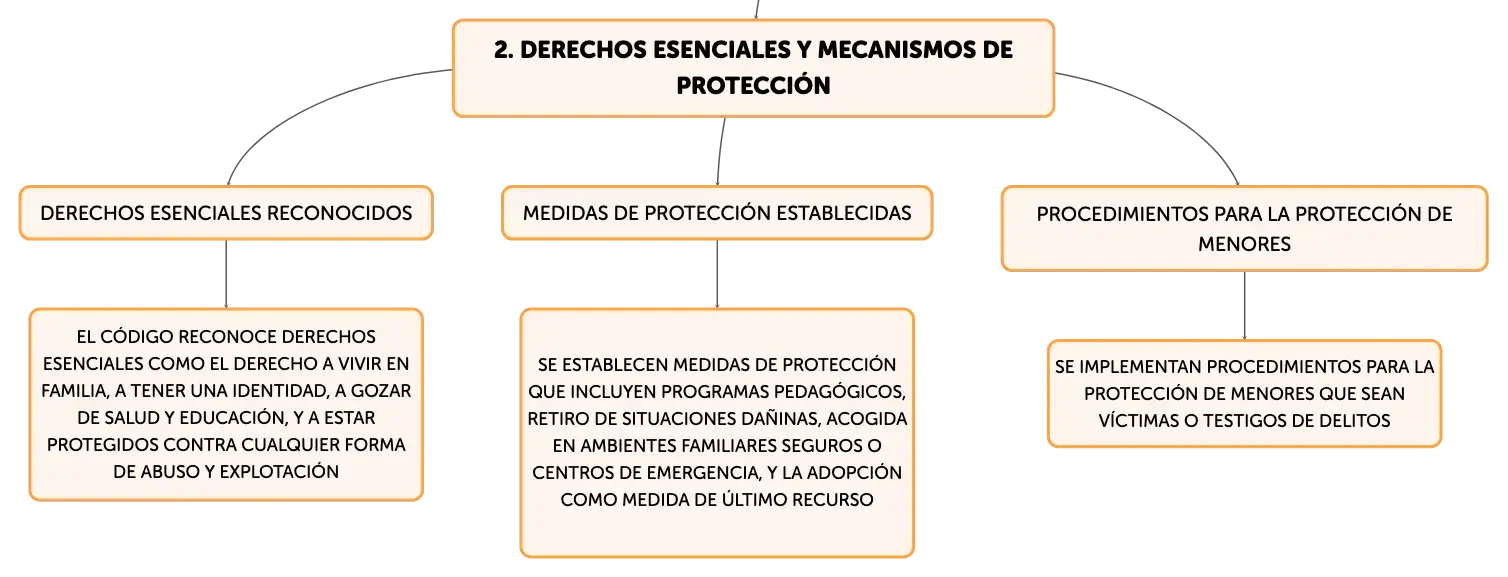 2. DERECHOS ESENCIALES Y MECANISMOS DE PROTECCIÓN

DERECHOS ESENCIALES RECONOCIDOS

EL CÓDIGO RECONOCE DERECHOS ESENCIALES COMO EL DERECHO A VIVIR EN FAMILIA, A TENER UNA IDENTIDAD, A GOZAR DE SALUD Y EDUCACIÓN, Y A ESTAR PROTEGIDOS CONTRA CUALQUIER FORMA DE ABUSO Y EXPLOTACIÓN

MEDIDAS DE PROTECCIÓN ESTABLECIDAS

SE ESTABLECEN MEDIDAS DE PROTECCIÓN QUE INCLUYEN PROGRAMAS PEDAGÓGICOS, RETIRO DE SITUACIONES DAÑINAS, ACOGIDA EN AMBIENTES FAMILIARES SEGUROS O CENTROS DE EMERGENCIA, Y LA ADOPCIÓN COMO MEDIDA DE ÚLTIMO RECURSO

PROCEDIMIENTOS PARA LA PROTECCIÓN DE MENORES

SE IMPLEMENTAN PROCEDIMIENTOS PARA LA PROTECCIÓN DE MENORES QUE SEAN VÍCTIMAS O TESTIGOS DE DELITOS